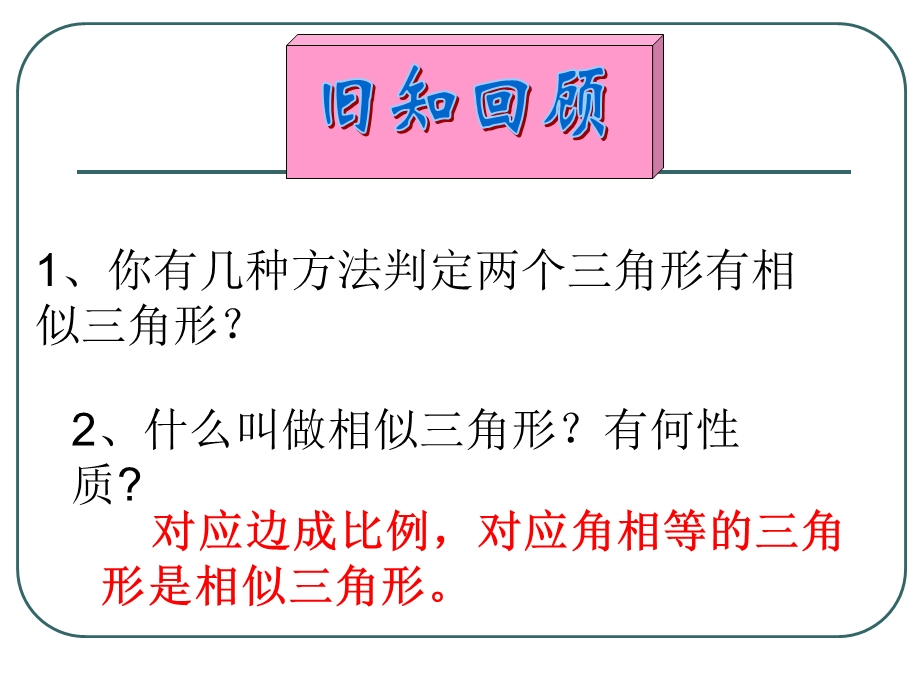 旧知回顾

1、你有几种方法判定两个三角形有相似三角形？

2、什么叫做相似三角形？有何性质？

对应边成比例，对应角相等的三角形是相似三角形。